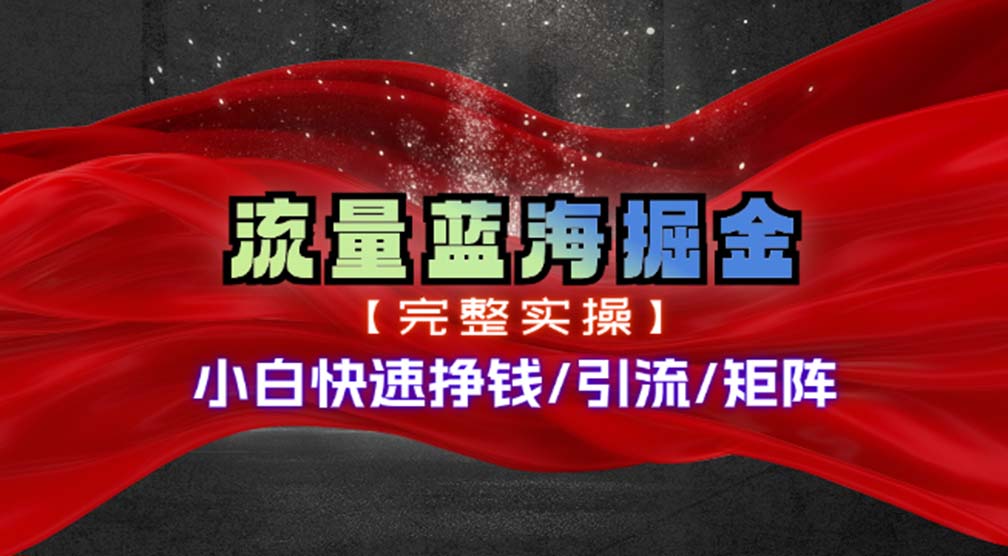 流量蓝海掘金

【完整实操】

小白快速挣钱/引流/矩阵